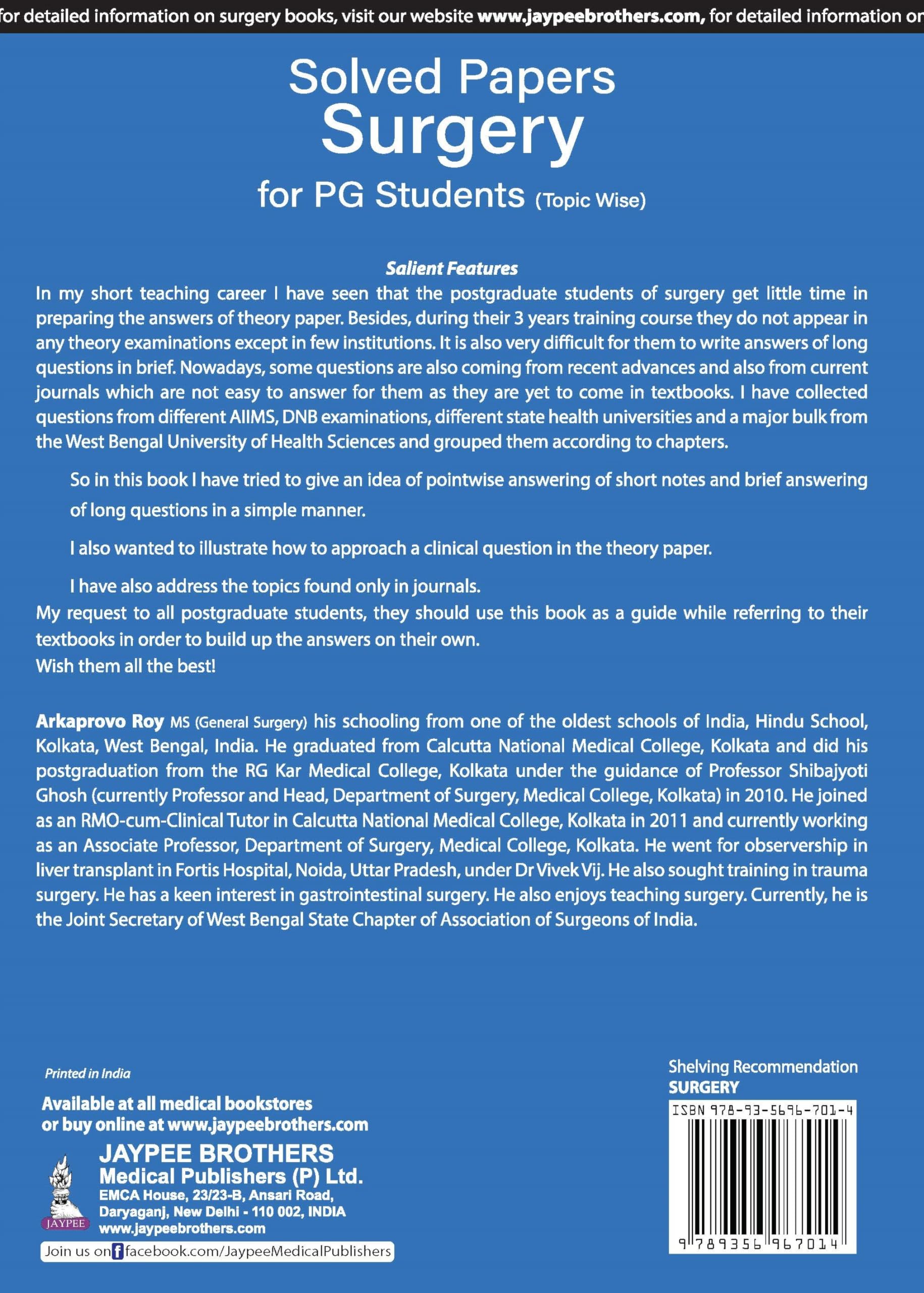 for detailed information on surgery books, visit our website www.jaypeebrothers.com, for detailed information on

Solved Papers
Surgery
for PG Students (Topic Wise)

Salient Features

In my short teaching career I have seen that the postgraduate students of surgery get little time in preparing the answers of theory paper. Besides, during their 3 years training course they do not appear in any theory examinations except in few institutions. It is also very difficult for them to write answers of long questions in brief. Nowadays, some questions are also coming from recent advances and also from current journals which are not easy to answer for them as they are yet to come in textbooks. I have collected questions from different AIIMS, DNB examinations, different state health universities and a major bulk from the West Bengal University of Health Sciences and grouped them according to chapters.

So in this book I have tried to give an idea of pointwise answering of short notes and brief answering of long questions in a simple manner.

I also wanted to illustrate how to approach a clinical question in the theory paper.

I have also address the topics found only in journals.

My request to all postgraduate students, they should use this book as a guide while referring to their textbooks in order to build up the answers on their own.

Wish them all the best!

Arkaprovo Roy MS (General Surgery) his schooling from one of the oldest schools of India, Hindu School, Kolkata, West Bengal, India. He graduated from Calcutta National Medical College, Kolkata and did his postgraduation from the RG Kar Medical College, Kolkata under the guidance of Professor Shibajyoti Ghosh (currently Professor and Head, Department of Surgery, Medical College, Kolkata) in 2010. He joined as an RMO-cum-Clinical Tutor in Calcutta National Medical College, Kolkata in 2011 and currently working as an Associate Professor, Department of Surgery, Medical College, Kolkata. He went for observership in liver transplant in Fortis Hospital, Noida, Uttar Pradesh, under Dr Vivek Vij. He also sought training in trauma surgery. He has a keen interest in gastrointestinal surgery. He also enjoys teaching surgery. Currently, he is the Joint Secretary of West Bengal State Chapter of Association of Surgeons of India.

Printed in India

Available at all medical bookstores
or buy online at www.jaypeebrothers.com

JAYPEE
JAYPEE BROTHERS
Medical Publishers (P) Ltd.
EMCA House, 23/23-B, Ansari Road,
Daryaganj, New Delhi - 110 002, INDIA
www.jaypeebrothers.com

Join us on facebook.com/JaypeeMedicalPublishers

Shelving Recommendation
SURGERY

ISBN 978-93-5696-701-4

9 789356 967014